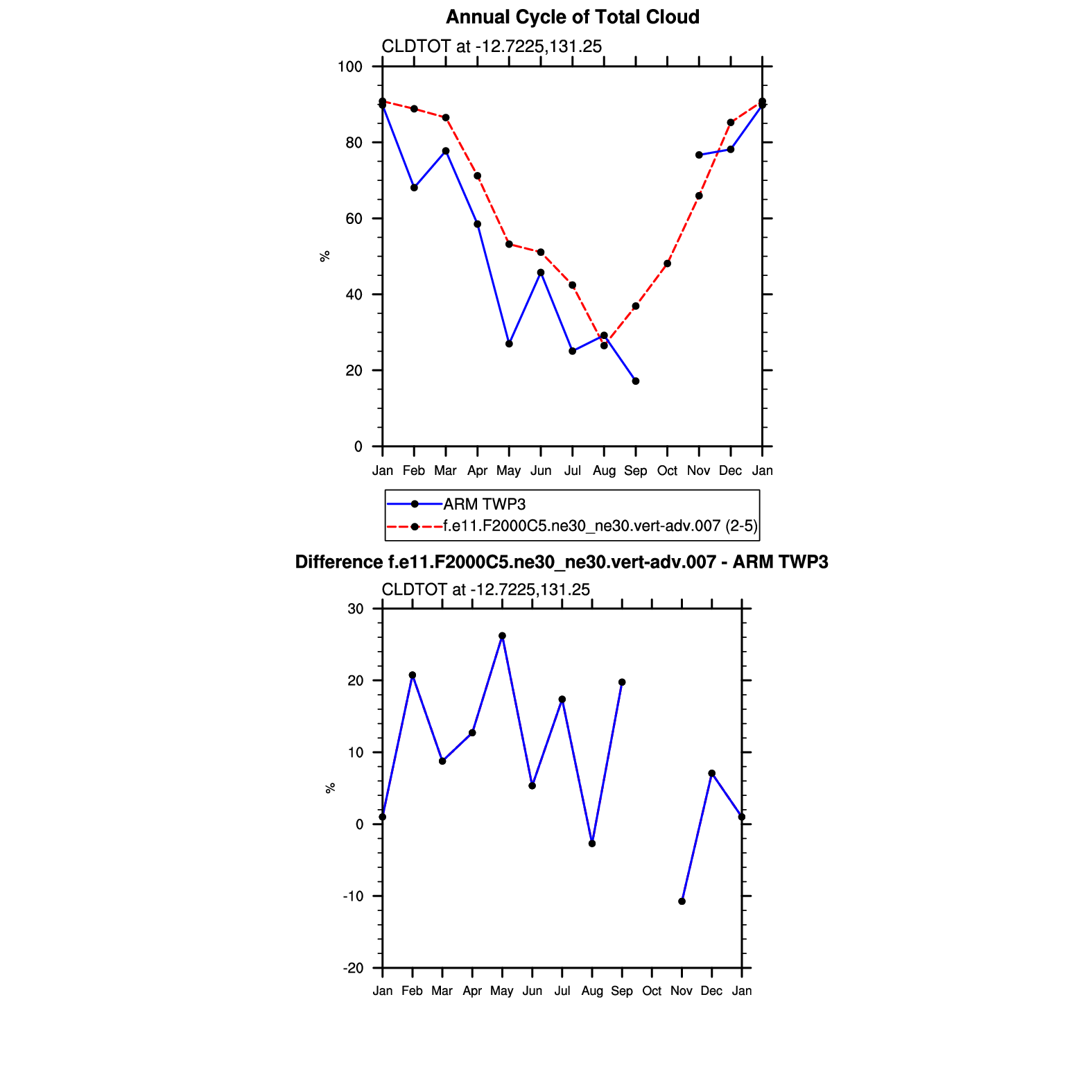 Annual Cycle of Total Cloud

CLDTOT at -12.7225,131.25

100
80
60
40
20
0

%

Jan Feb Mar Apr May Jun Jul Aug Sep Oct Nov Dec Jan

ARM TWP3
f.e11.F2000C5.ne30_ne30.vert-adv.007 (2-5)

Difference f.e11.F2000C5.ne30_ne30.vert-adv.007 - ARM TWP3

CLDTOT at -12.7225,131.25

30
20
10
0
-10
-20

%

Jan Feb Mar Apr May Jun Jul Aug Sep Oct Nov Dec Jan